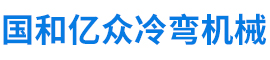 国和亿众冷弯机械